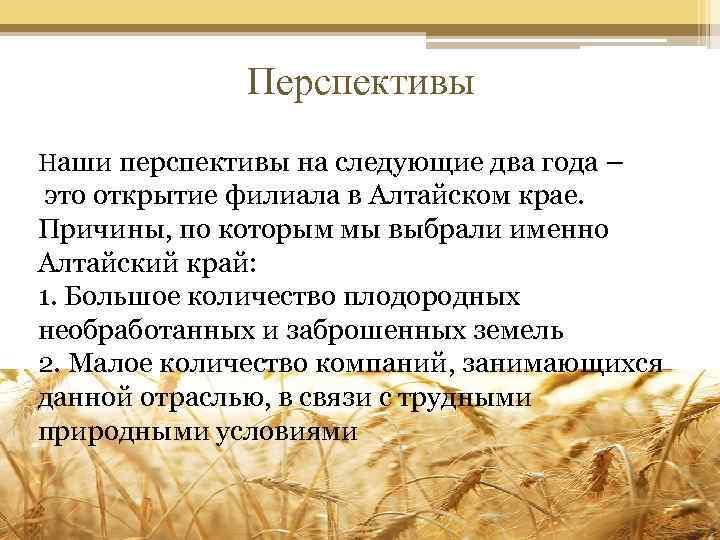 Перспективы

Наши перспективы на следующие два года – это открытие филиала в Алтайском крае. Причины, по которым мы выбрали именно Алтайский край:
1. Большое количество плодородных необработанных и заброшенных земель
2. Малое количество компаний, занимающихся данной отраслью, в связи с трудными природными условиями